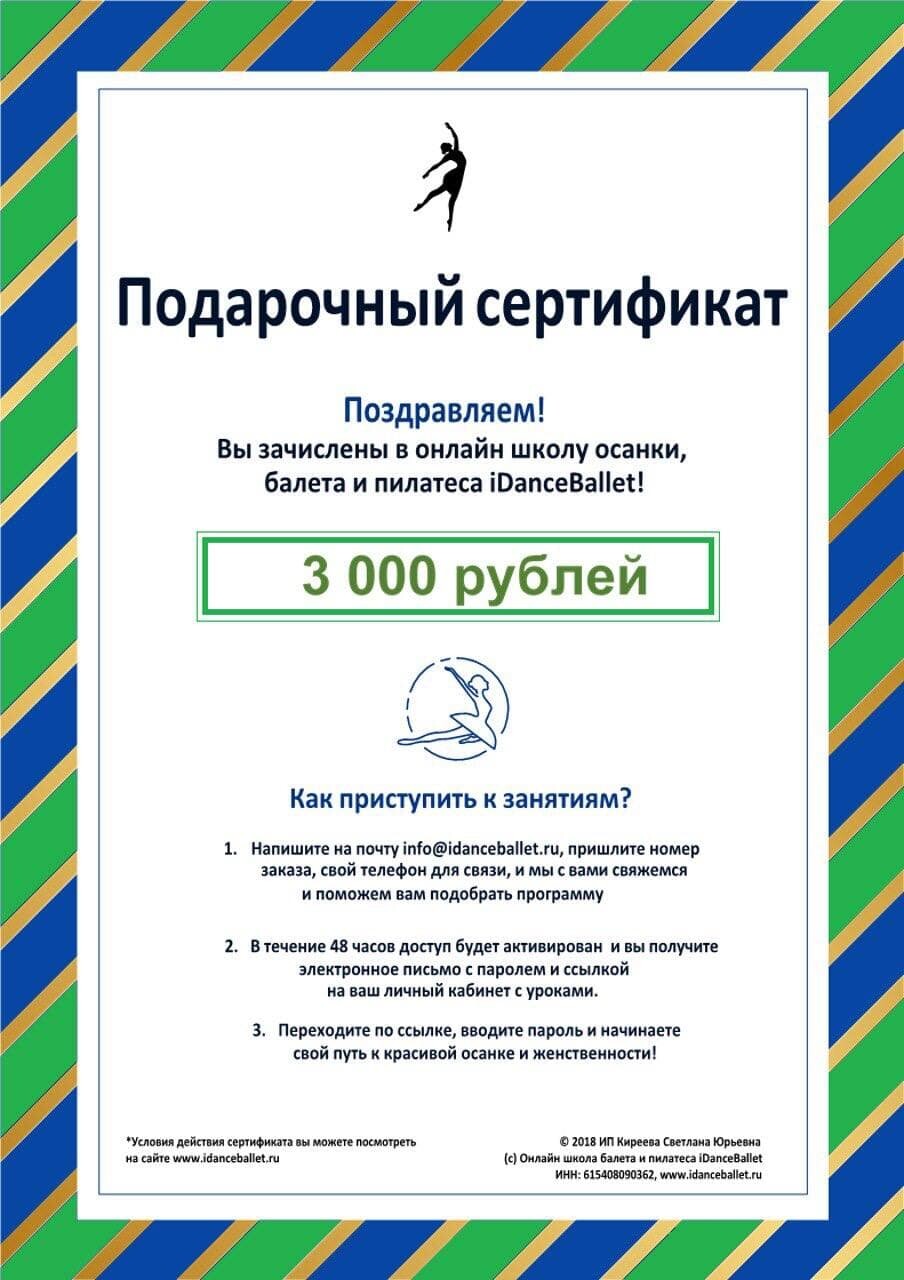 Подарочный сертификат

Поздравляем!
Вы зачислены в онлайн школу осанки, балета и пилатеса iDanceBallet!

3 000 рублей

Как приступить к занятиям?

1. Напишите на почту info@idanceballet.ru, пришлите номер заказа, свой телефон для связи, и мы с вами свяжемся и поможем вам подобрать программу

2. В течение 48 часов доступ будет активирован и вы получите электронное письмо с паролем и ссылкой на ваш личный кабинет с уроками.

3. Переходите по ссылке, вводите пароль и начинаете свой путь к красивой осанке и женственности!

*Условия действия сертификата вы можете посмотреть на сайте www.idanceballet.ru

© 2018 ИП Киреева Светлана Юрьевна
(с) Онлайн школа балета и пилатеса iDanceBallet
ИНН: 615408090362, www.idanceballet.ru